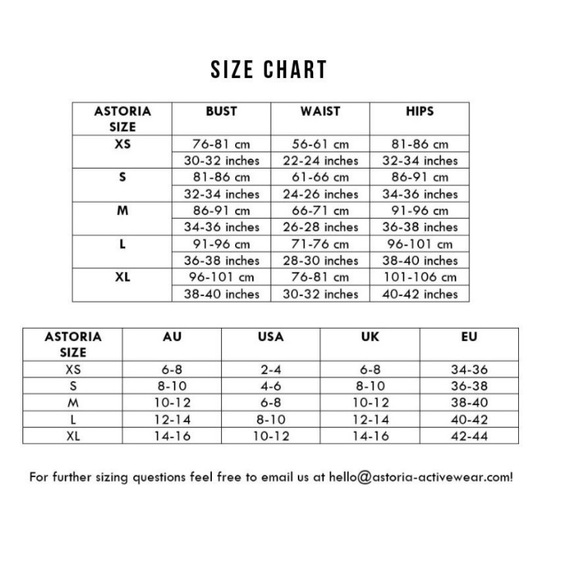 SIZE CHART

| ASTORIA SIZE | BUST | WAIST | HIPS |
|---|---|---|---|
| XS | 76-81 cm | 56-61 cm | 81-86 cm |
| | 30-32 inches | 22-24 inches | 32-34 inches |
| S | 81-86 cm | 61-66 cm | 86-91 cm |
| | 32-34 inches | 24-26 inches | 34-36 inches |
| M | 86-91 cm | 66-71 cm | 91-96 cm |
| | 34-36 inches | 26-28 inches | 36-38 inches |
| L | 91-96 cm | 71-76 cm | 96-101 cm |
| | 36-38 inches | 28-30 inches | 38-40 inches |
| XL | 96-101 cm | 76-81 cm | 101-106 cm |
| | 38-40 inches | 30-32 inches | 40-42 inches |

| ASTORIA SIZE | AU | USA | UK | EU |
|---|---|---|---|---|
| XS | 6-8 | 2-4 | 6-8 | 34-36 |
| S | 8-10 | 4-6 | 8-10 | 36-38 |
| M | 10-12 | 6-8 | 10-12 | 38-40 |
| L | 12-14 | 8-10 | 12-14 | 40-42 |
| XL | 14-16 | 10-12 | 14-16 | 42-44 |

For further sizing questions feel free to email us at hello@astoria-activewear.com!